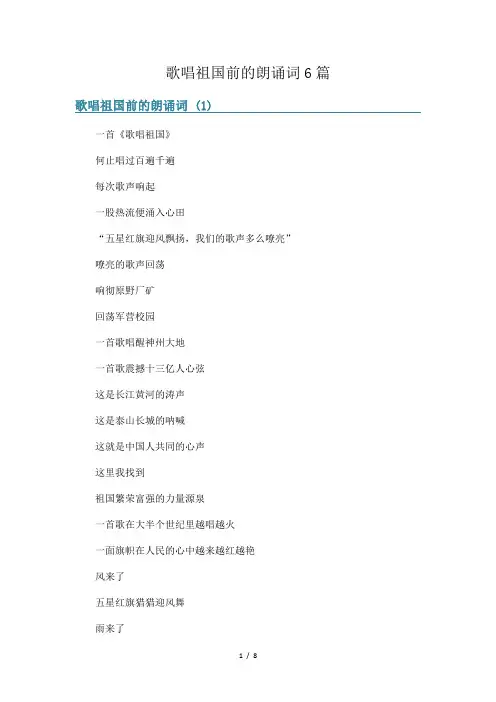 歌唱祖国前的朗诵词6篇

歌唱祖国前的朗诵词（1）

一首《歌唱祖国》

何止唱过百遍千遍

每次歌声响起

一股热流便涌入心田

“五星红旗迎风飘扬，我们的歌声多么嘹亮”

嘹亮的歌声回荡

响彻原野厂矿

回荡军营校园

一首歌唱醒神州大地

一首歌震撼十三亿人心弦

这是长江黄河的涛声

这是泰山长城的呐喊

这就是中国人共同的心声

这里我找到

祖国繁荣富强的力量源泉

一首歌在大半个世纪里越唱越火

一面旗帜在人民的心中越来越红越艳

风来了

五星红旗猎猎迎风舞

雨来了

1 / 8